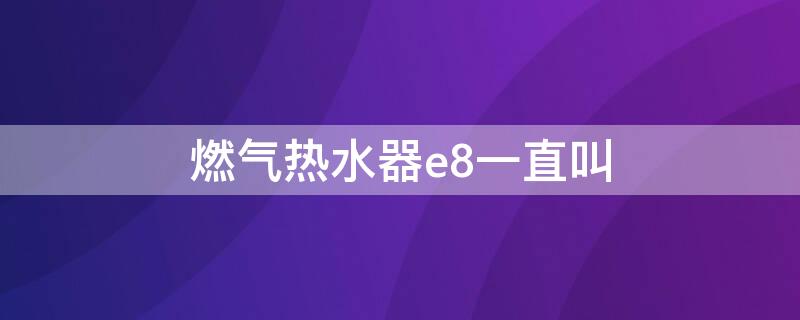 燃气热水器e8一直叫